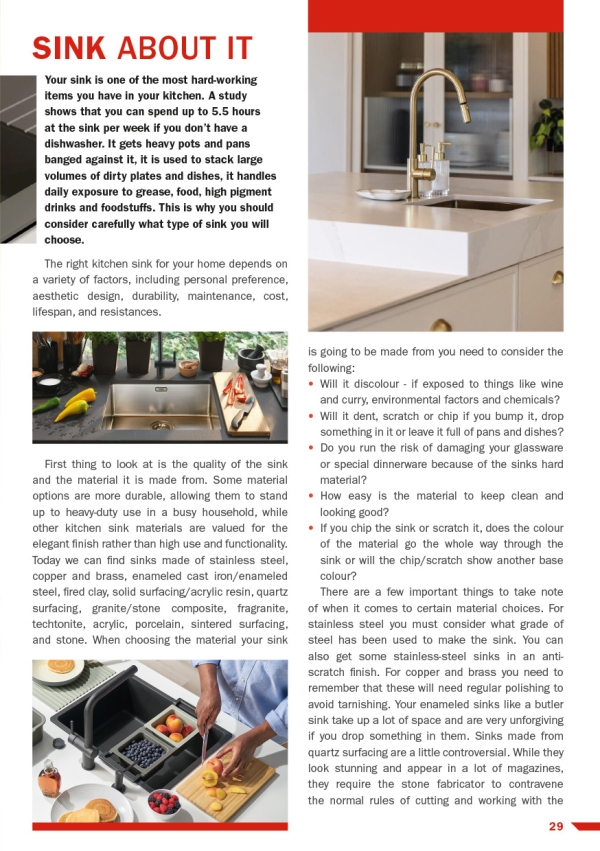 SINK ABOUT IT

Your sink is one of the most hard-working items you have in your kitchen. A study shows that you can spend up to 5.5 hours at the sink per week if you don't have a dishwasher. It gets heavy pots and pans banged against it, it is used to stack large volumes of dirty plates and dishes, it handles daily exposure to grease, food, high pigment drinks and foodstuffs. This is why you should consider carefully what type of sink you will choose.

The right kitchen sink for your home depends on a variety of factors, including personal preference, aesthetic design, durability, maintenance, cost, lifespan, and resistances.

First thing to look at is the quality of the sink and the material it is made from. Some material options are more durable, allowing them to stand up to heavy-duty use in a busy household, while other kitchen sink materials are valued for the elegant finish rather than high use and functionality. Today we can find sinks made of stainless steel, copper and brass, enameled cast iron/enameled steel, fired clay, solid surfacing/acrylic resin, quartz surfacing, granite/stone composite, fragranite, techtonite, acrylic, porcelain, sintered surfacing, and stone. When choosing the material your sink is going to be made from you need to consider the following:

• Will it discolour - if exposed to things like wine and curry, environmental factors and chemicals?
• Will it dent, scratch or chip if you bump it, drop something in it or leave it full of pans and dishes?
• Do you run the risk of damaging your glassware or special dinnerware because of the sinks hard material?
• How easy is the material to keep clean and looking good?
• If you chip the sink or scratch it, does the colour of the material go the whole way through the sink or will the chip/scratch show another base colour?

There are a few important things to take note of when it comes to certain material choices. For stainless steel you must consider what grade of steel has been used to make the sink. You can also get some stainless-steel sinks in an anti-scratch finish. For copper and brass you need to remember that these will need regular polishing to avoid tarnishing. Your enameled sinks like a butler sink take up a lot of space and are very unforgiving if you drop something in them. Sinks made from quartz surfacing are a little controversial. While they look stunning and appear in a lot of magazines, they require the stone fabricator to contravene the normal rules of cutting and working with the

29